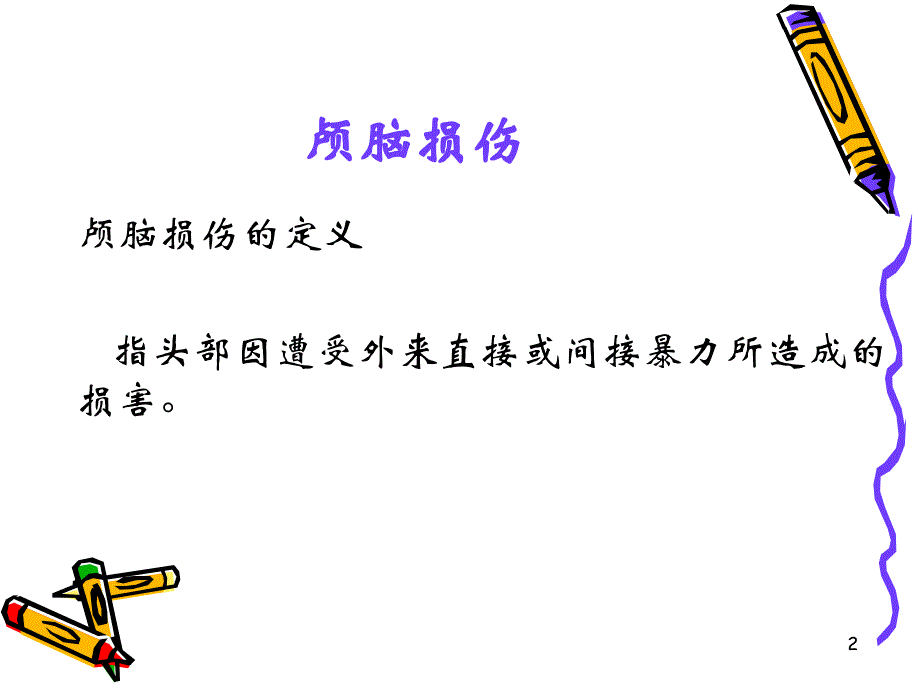 颅脑损伤

颅脑损伤的定义

指头部因遭受外来直接或间接暴力所造成的损害。

2